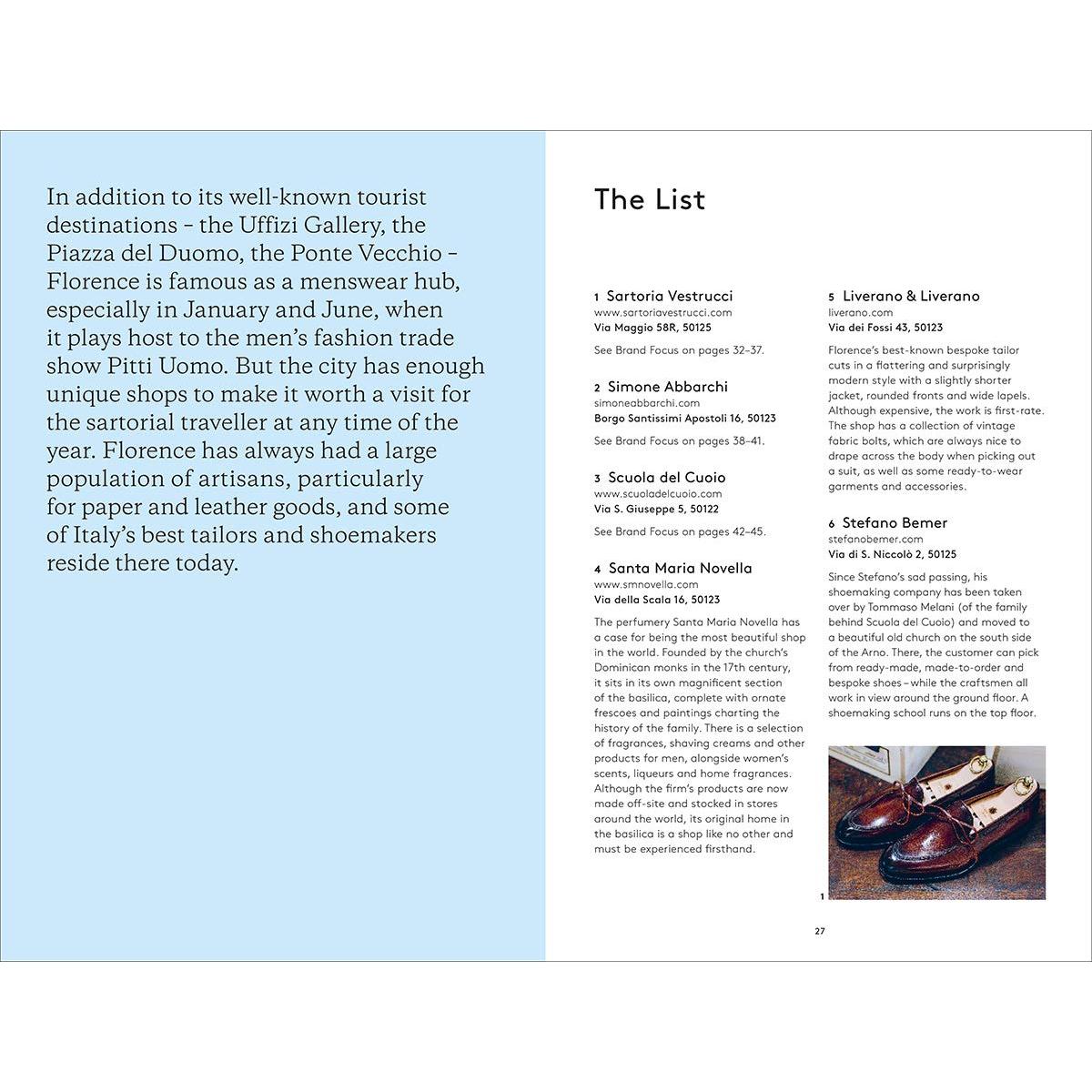 In addition to its well-known tourist destinations – the Uffizi Gallery, the Piazza del Duomo, the Ponte Vecchio – Florence is famous as a menswear hub, especially in January and June, when it plays host to the men's fashion trade show Pitti Uomo. But the city has enough unique shops to make it worth a visit for the sartorial traveller at any time of the year. Florence has always had a large population of artisans, particularly for paper and leather goods, and some of Italy's best tailors and shoemakers reside there today.

The List

1 Sartoria Vestrucci
www.sartoriavestrucci.com
Via Maggio 58R, 50125

See Brand Focus on pages 32–37.

2 Simone Abbarchi
simoneabbarchi.com
Borgo Santissimi Apostoli 16, 50123

See Brand Focus on pages 38–41.

3 Scuola del Cuoio
www.scuoladelcuoio.com
Via S. Giuseppe 5, 50122

See Brand Focus on pages 42–45.

4 Santa Maria Novella
www.smnovella.com
Via della Scala 16, 50123

The perfumery Santa Maria Novella has a case for being the most beautiful shop in the world. Founded by the church's Dominican monks in the 17th century, it sits in its own magnificent section of the basilica, complete with ornate frescoes and paintings charting the history of the family. There is a selection of fragrances, shaving creams and other products for men, alongside women's scents, liqueurs and home fragrances. Although the firm's products are now made off-site and stocked in stores around the world, its original home in the basilica is a shop like no other and must be experienced firsthand.

5 Liverano & Liverano
liverano.com
Via dei Fossi 43, 50123

Florence's best-known bespoke tailor cuts in a flattering and surprisingly modern style with a slightly shorter jacket, rounded fronts and wide lapels. Although expensive, the work is first-rate. The shop has a collection of vintage fabric bolts, which are always nice to drape across the body when picking out a suit, as well as some ready-to-wear garments and accessories.

6 Stefano Bemer
stefanobemer.com
Via di S. Niccolò 2, 50125

Since Stefano's sad passing, his shoemaking company has been taken over by Tommaso Melani (of the family behind Scuola del Cuoio) and moved to a beautiful old church on the south side of the Arno. There, the customer can pick from ready-made, made-to-order and bespoke shoes – while the craftsmen all work in view around the ground floor. A shoemaking school runs on the top floor.

1

27